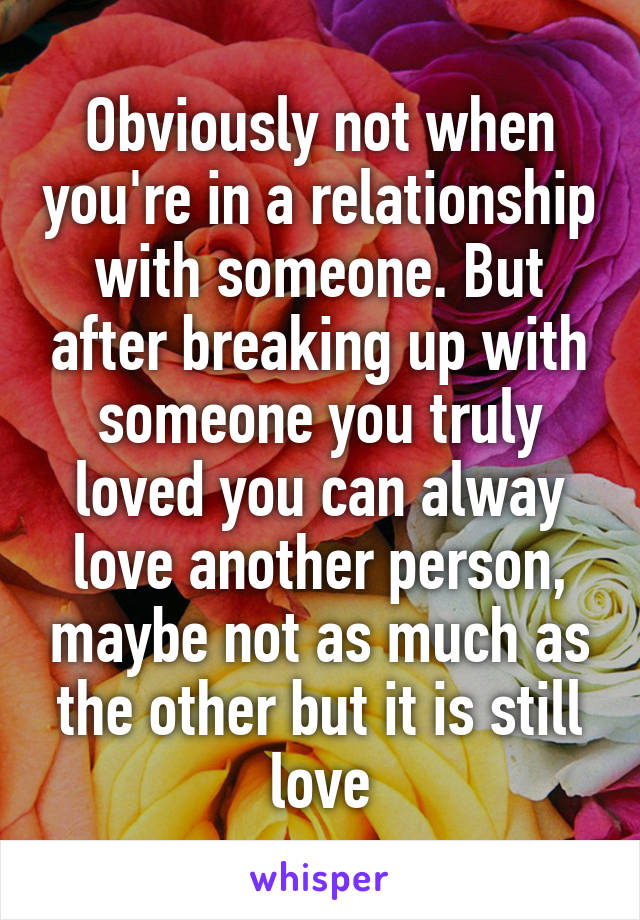 Obviously not when you're in a relationship with someone. But after breaking up with someone you truly loved you can alway love another person, maybe not as much as the other but it is still love

whisper